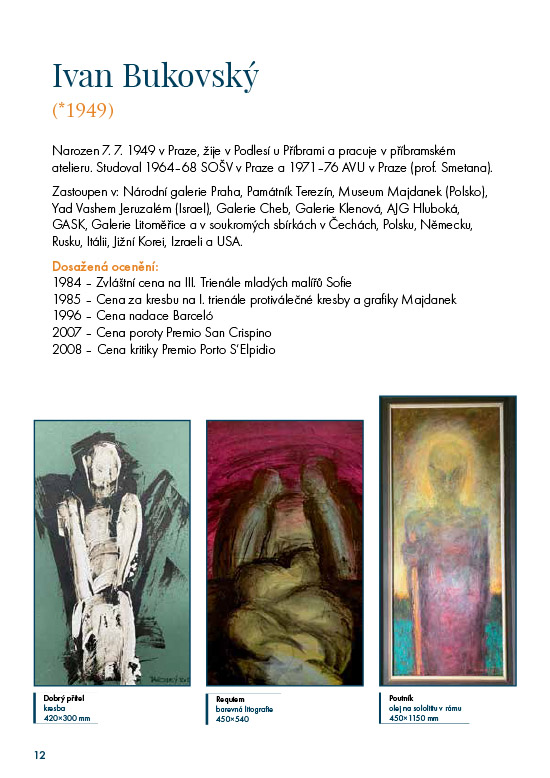 Ivan Bukovský
(*1949)

Narozen 7. 7. 1949 v Praze, žije v Podlesí u Příbrami a pracuje v příbramském atelieru. Studoval 1964–68 SOŠV v Praze a 1971–76 AVU v Praze (prof. Smetana).

Zastoupen v: Národní galerie Praha, Památník Terezín, Museum Majdanek (Polsko), Yad Vashem Jeruzalém (Israel), Galerie Cheb, Galerie Klenová, AJG Hluboká, GASK, Galerie Litoměřice a v soukromých sbírkách v Čechách, Polsku, Německu, Rusku, Itálii, Jižní Korei, Izraeli a USA.

Dosažená ocenění:
1984 – Zvláštní cena na III. Trienále mladých malířů Sofie
1985 – Cena za kresbu na I. trienále protiválečné kresby a grafiky Majdanek
1996 – Cena nadace Barceló
2007 – Cena poroty Premio San Crispino
2008 – Cena kritiky Premio Porto S'Elpidio

Dobrý přítel
kresba
420×300 mm

Requiem
barevná litografie
450×540

Poutník
olej na sololitu v rámu
450×1150 mm

12